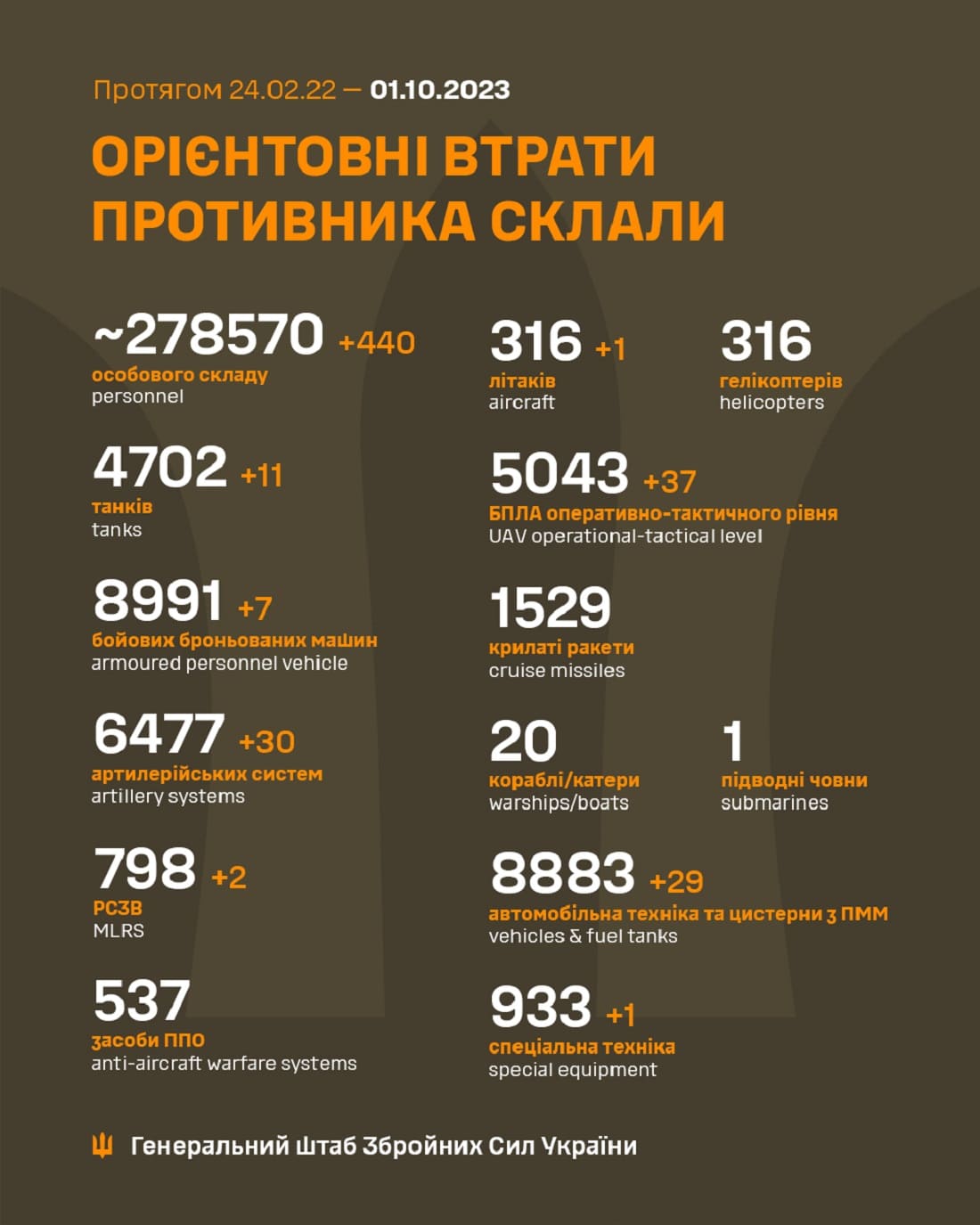 Протягом 24.02.22 — 01.10.2023

ОРІЄНТОВНІ ВТРАТИ ПРОТИВНИКА СКЛАЛИ

~278570 +440
особового складу
personnel

4702 +11
танків
tanks

8991 +7
бойових броньованих машин
armoured personnel vehicle

6477 +30
артилерійських систем
artillery systems

798 +2
РСЗВ
MLRS

537
засоби ППО
anti-aircraft warfare systems

316 +1
літаків
aircraft

316
гелікоптерів
helicopters

5043 +37
БПЛА оперативно-тактичного рівня
UAV operational-tactical level

1529
крилаті ракети
cruise missiles

20
кораблі/катери
warships/boats

1
підводні човни
submarines

8883 +29
автомобільна техніка та цистерни з ПММ
vehicles & fuel tanks

933 +1
спеціальна техніка
special equipment

Генеральний Штаб Збройних Сил України